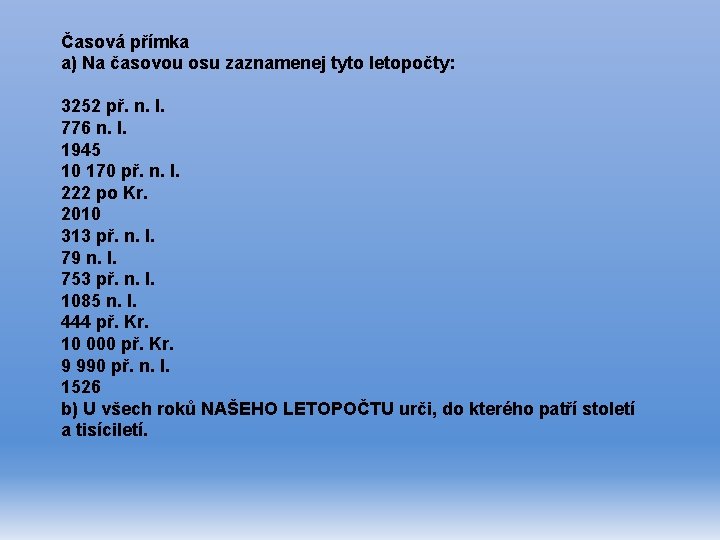 Časová přímka
a) Na časovou osu zaznamenej tyto letopočty:

3252 př. n. l.
776 n. l.
1945
10 170 př. n. l.
222 po Kr.
2010
313 př. n. l.
79 n. l.
753 př. n. l.
1085 n. l.
444 př. Kr.
10 000 př. Kr.
9 990 př. n. l.
1526
b) U všech roků NAŠEHO LETOPOČTU urči, do kterého patří století a tisíciletí.